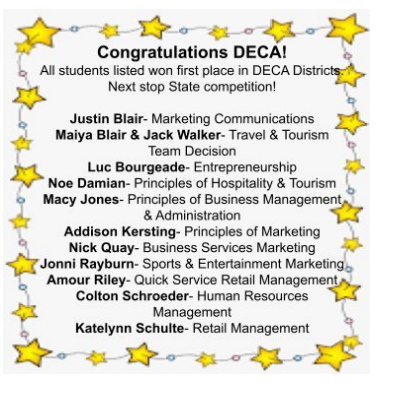 Congratulations DECA!
All students listed won first place in DECA Districts. Next stop State competition!

Justin Blair- Marketing Communications
Maiya Blair & Jack Walker- Travel & Tourism Team Decision
Luc Bourgeade- Entrepreneurship
Noe Damian- Principles of Hospitality & Tourism
Macy Jones- Principles of Business Management & Administration
Addison Kersting- Principles of Marketing
Nick Quay- Business Services Marketing
Jonni Rayburn- Sports & Entertainment Marketing
Amour Riley- Quick Service Retail Management
Colton Schroeder- Human Resources Management
Katelynn Schulte- Retail Management